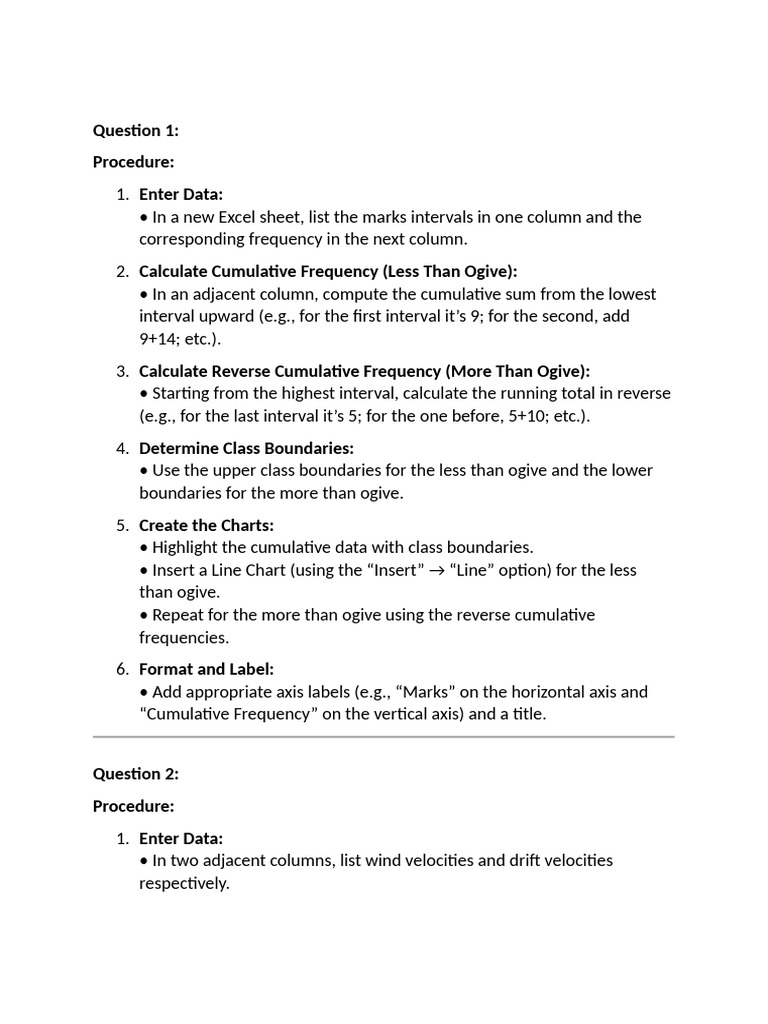 Question 1:

Procedure:

1. Enter Data:
• In a new Excel sheet, list the marks intervals in one column and the corresponding frequency in the next column.

2. Calculate Cumulative Frequency (Less Than Ogive):
• In an adjacent column, compute the cumulative sum from the lowest interval upward (e.g., for the first interval it's 9; for the second, add 9+14; etc.).

3. Calculate Reverse Cumulative Frequency (More Than Ogive):
• Starting from the highest interval, calculate the running total in reverse (e.g., for the last interval it's 5; for the one before, 5+10; etc.).

4. Determine Class Boundaries:
• Use the upper class boundaries for the less than ogive and the lower boundaries for the more than ogive.

5. Create the Charts:
• Highlight the cumulative data with class boundaries.
• Insert a Line Chart (using the "Insert" → "Line" option) for the less than ogive.
• Repeat for the more than ogive using the reverse cumulative frequencies.

6. Format and Label:
• Add appropriate axis labels (e.g., "Marks" on the horizontal axis and "Cumulative Frequency" on the vertical axis) and a title.

Question 2:

Procedure:

1. Enter Data:
• In two adjacent columns, list wind velocities and drift velocities respectively.